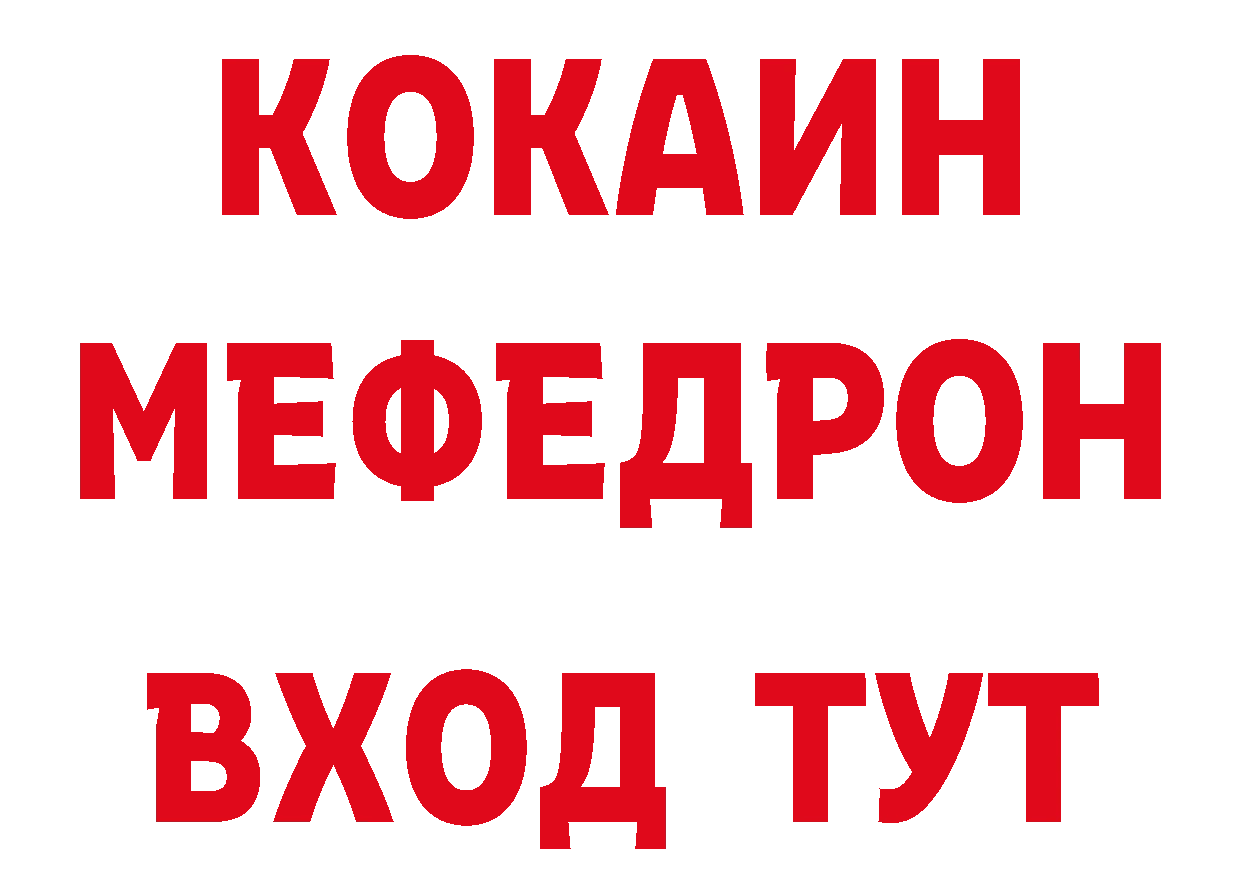 КОКАИН
МЕФЕДРОН
ВХОД ТУТ